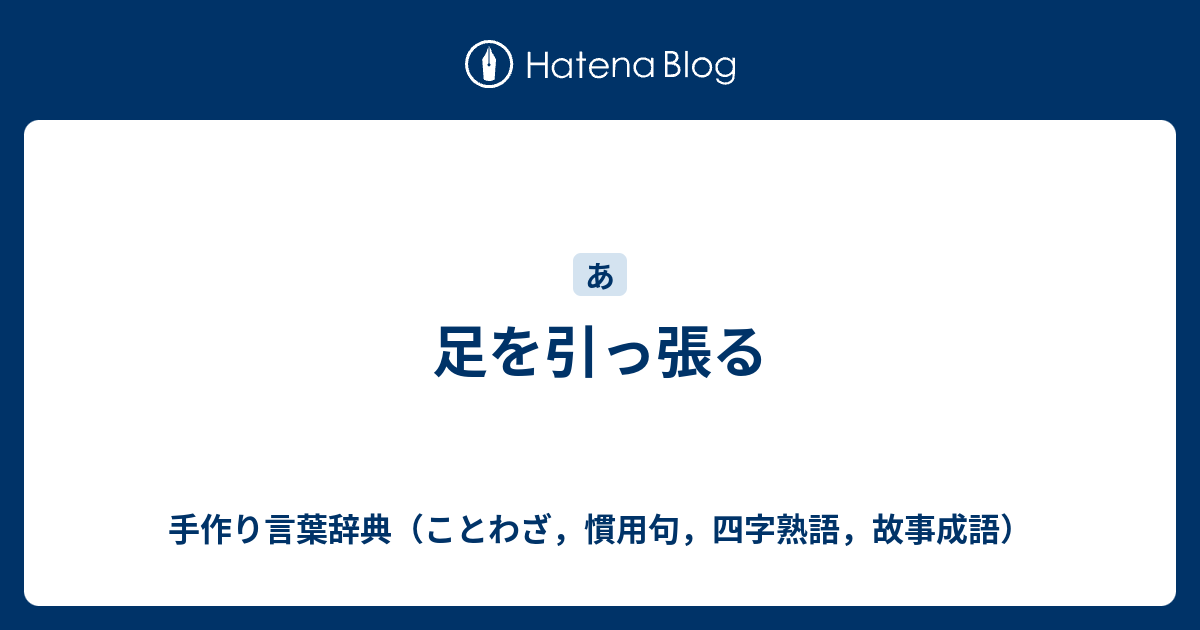 Hatena Blog

あ

足を引っ張る

手作り言葉辞典（ことわざ，慣用句，四字熟語，故事成語）